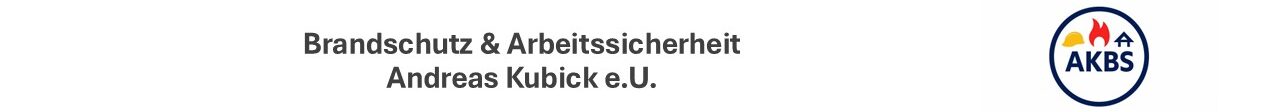 Brandschutz & Arbeitssicherheit
Andreas Kubick e.U.

AKBS